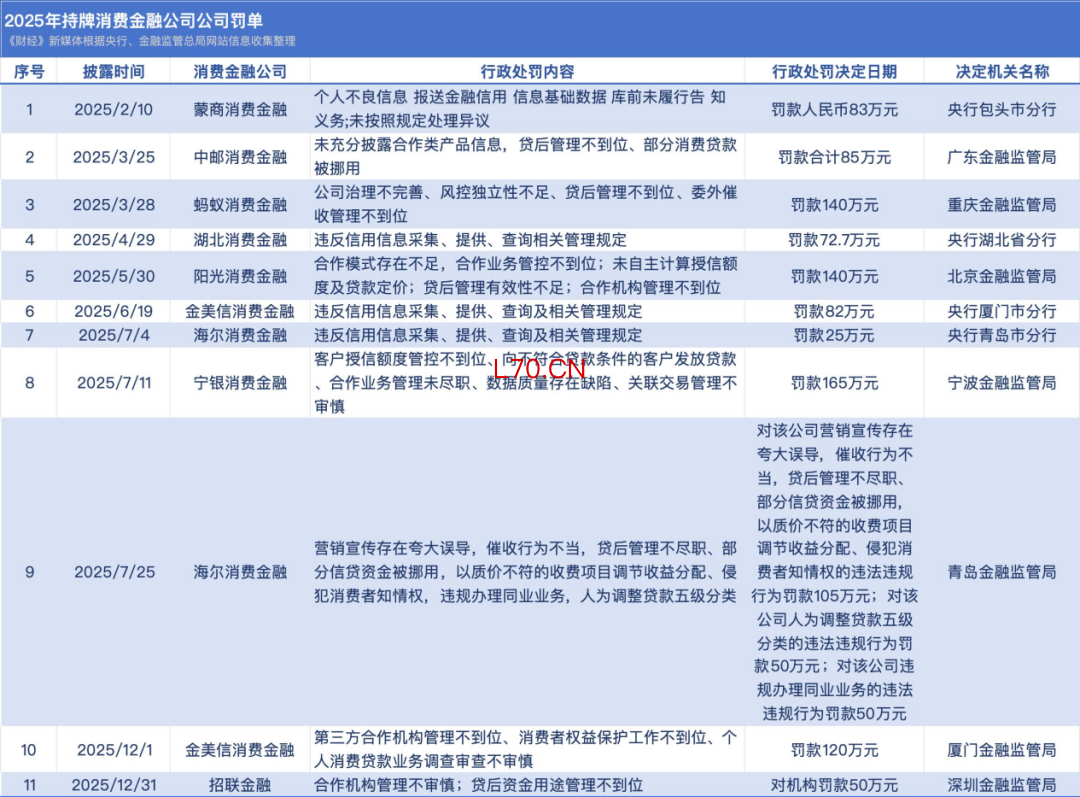 2025年持牌消费金融公司公司罚单
《财经》新媒体根据央行、金融监管总局网站信息收集整理

| 序号 | 披露时间 | 消费金融公司 | 行政处罚内容 | 行政处罚决定日期 | 决定机关名称 |
|---|---|---|---|---|---|
| 1 | 2025/2/10 | 蒙商消费金融 | 个人不良信息 报送金融信用 信息基础数据 库前未履行告 知义务;未按照规定处理异议 | 罚款人民币83万元 | 央行包头市分行 |
| 2 | 2025/3/25 | 中邮消费金融 | 未充分披露合作类产品信息，贷后管理不到位、部分消费贷款被挪用 | 罚款合计85万元 | 广东金融监管局 |
| 3 | 2025/3/28 | 蚂蚁消费金融 | 公司治理不完善、风控独立性不足、贷后管理不到位、委外催收管理不到位 | 罚款140万元 | 重庆金融监管局 |
| 4 | 2025/4/29 | 湖北消费金融 | 违反信用信息采集、提供、查询相关管理规定 | 罚款72.7万元 | 央行湖北省分行 |
| 5 | 2025/5/30 | 阳光消费金融 | 合作模式存在不足，合作业务管控不到位；未自主计算授信额度及贷款定价；贷后管理有效性不足；合作机构管理不到位 | 罚款140万元 | 北京金融监管局 |
| 6 | 2025/6/19 | 金美信消费金融 | 违反信用信息采集、提供、查询及相关管理规定 | 罚款82万元 | 央行厦门市分行 |
| 7 | 2025/7/4 | 海尔消费金融 | 违反信用信息采集、提供、查询及相关管理规定 | 罚款25万元 | 央行青岛市分行 |
| 8 | 2025/7/11 | 宁银消费金融 | 客户授信额度管控不到位、向不符合贷款条件的客户发放贷款、合作业务管理未尽职、数据质量存在缺陷、关联交易管理不审慎 | 罚款165万元 | 宁波金融监管局 |
| 9 | 2025/7/25 | 海尔消费金融 | 营销宣传存在夸大误导，催收行为不当，贷后管理不尽职、部分信贷资金被挪用，以质价不符的收费项目调节收益分配、侵犯消费者知情权，违规办理同业业务，人为调整贷款五级分类 | 对该公司营销宣传存在夸大误导，催收行为不当，贷后管理不尽职、部分信贷资金被挪用，以质价不符的收费项目调节收益分配、侵犯消费者知情权的违法违规行为罚款105万元；对该公司人为调整贷款五级分类的违法违规行为罚款50万元；对该公司违规办理同业业务的违法违规行为罚款50万元 | 青岛金融监管局 |
| 10 | 2025/12/1 | 金美信消费金融 | 第三方合作机构管理不到位、消费者权益保护工作不到位、个人消费贷款业务调查审查不审慎 | 罚款120万元 | 厦门金融监管局 |
| 11 | 2025/12/31 | 招联金融 | 合作机构管理不审慎；贷后资金用途管理不到位 | 对机构罚款50万元 | 深圳金融监管局 |

L70.CN